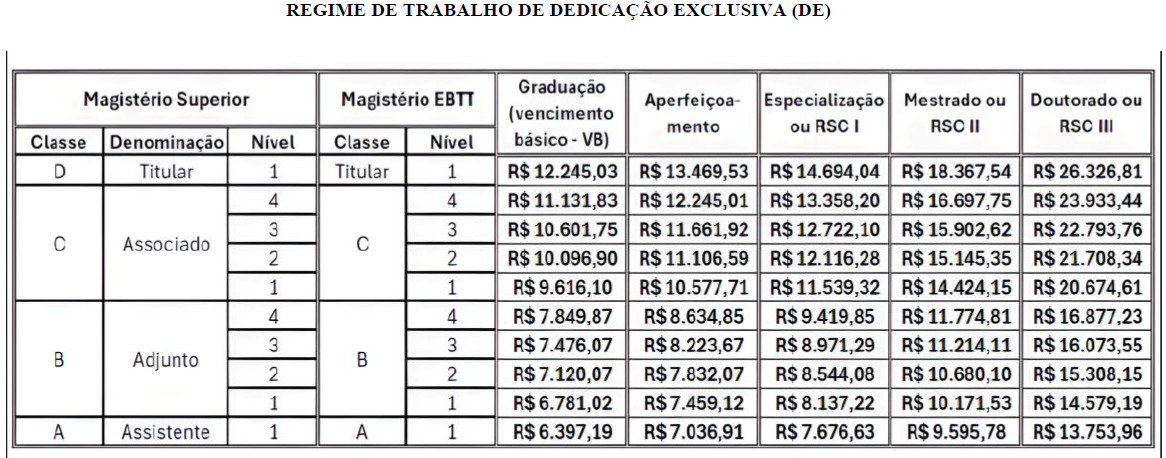 REGIME DE TRABALHO DE DEDICAÇÃO EXCLUSIVA (DE)

| Magistério Superior | | | Magistério EBTT | | Graduação (vencimento básico - VB) | Aperfeiçoamento | Especialização ou RSC I | Mestrado ou RSC II | Doutorado ou RSC III |
|---|---|---|---|---|---|---|---|---|---|
| Classe | Denominação | Nível | Classe | Nível | | | | | |
| D | Titular | 1 | Titular | 1 | R$ 12.245,03 | R$ 13.469,53 | R$ 14.694,04 | R$ 18.367,54 | R$ 26.326,81 |
| C | Associado | 4 | C | 4 | R$ 11.131,83 | R$ 12.245,01 | R$ 13.358,20 | R$ 16.697,75 | R$ 23.933,44 |
| | | 3 | | 3 | R$ 10.601,75 | R$ 11.661,92 | R$ 12.722,10 | R$ 15.902,62 | R$ 22.793,76 |
| | | 2 | | 2 | R$ 10.096,90 | R$ 11.106,59 | R$ 12.116,28 | R$ 15.145,35 | R$ 21.708,34 |
| | | 1 | | 1 | R$ 9.616,10 | R$ 10.577,71 | R$ 11.539,32 | R$ 14.424,15 | R$ 20.674,61 |
| B | Adjunto | 4 | B | 4 | R$ 7.849,87 | R$ 8.634,85 | R$ 9.419,85 | R$ 11.774,81 | R$ 16.877,23 |
| | | 3 | | 3 | R$ 7.476,07 | R$ 8.223,67 | R$ 8.971,29 | R$ 11.214,11 | R$ 16.073,55 |
| | | 2 | | 2 | R$ 7.120,07 | R$ 7.832,07 | R$ 8.544,08 | R$ 10.680,10 | R$ 15.308,15 |
| | | 1 | | 1 | R$ 6.781,02 | R$ 7.459,12 | R$ 8.137,22 | R$ 10.171,53 | R$ 14.579,19 |
| A | Assistente | 1 | A | 1 | R$ 6.397,19 | R$ 7.036,91 | R$ 7.676,63 | R$ 9.595,78 | R$ 13.753,96 |